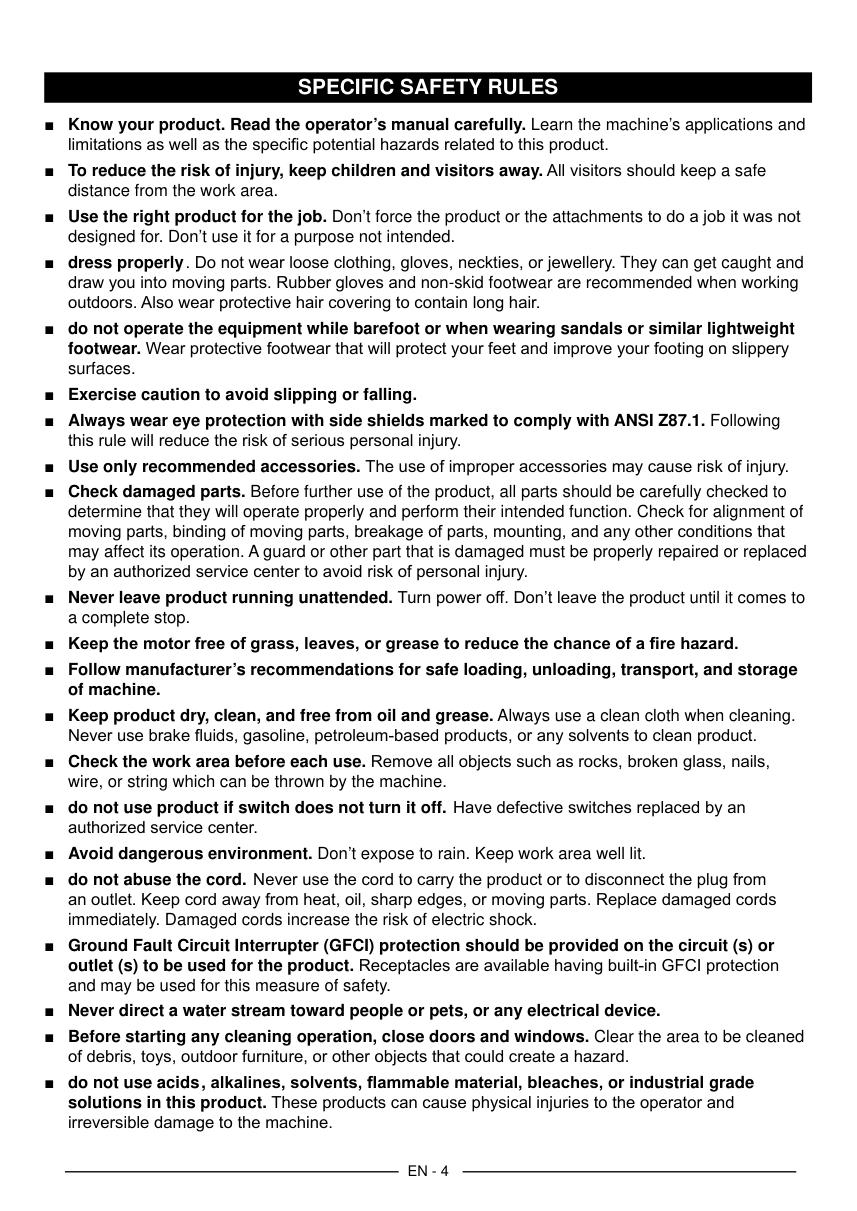 SPECIFIC SAFETY RULES

■ Know your product. Read the operator's manual carefully. Learn the machine's applications and limitations as well as the specific potential hazards related to this product.

■ To reduce the risk of injury, keep children and visitors away. All visitors should keep a safe distance from the work area.

■ Use the right product for the job. Don't force the product or the attachments to do a job it was not designed for. Don't use it for a purpose not intended.

■ dress properly. Do not wear loose clothing, gloves, neckties, or jewellery. They can get caught and draw you into moving parts. Rubber gloves and non-skid footwear are recommended when working outdoors. Also wear protective hair covering to contain long hair.

■ do not operate the equipment while barefoot or when wearing sandals or similar lightweight footwear. Wear protective footwear that will protect your feet and improve your footing on slippery surfaces.

■ Exercise caution to avoid slipping or falling.

■ Always wear eye protection with side shields marked to comply with ANSI Z87.1. Following this rule will reduce the risk of serious personal injury.

■ Use only recommended accessories. The use of improper accessories may cause risk of injury.

■ Check damaged parts. Before further use of the product, all parts should be carefully checked to determine that they will operate properly and perform their intended function. Check for alignment of moving parts, binding of moving parts, breakage of parts, mounting, and any other conditions that may affect its operation. A guard or other part that is damaged must be properly repaired or replaced by an authorized service center to avoid risk of personal injury.

■ Never leave product running unattended. Turn power off. Don't leave the product until it comes to a complete stop.

■ Keep the motor free of grass, leaves, or grease to reduce the chance of a fire hazard.

■ Follow manufacturer's recommendations for safe loading, unloading, transport, and storage of machine.

■ Keep product dry, clean, and free from oil and grease. Always use a clean cloth when cleaning. Never use brake fluids, gasoline, petroleum-based products, or any solvents to clean product.

■ Check the work area before each use. Remove all objects such as rocks, broken glass, nails, wire, or string which can be thrown by the machine.

■ do not use product if switch does not turn it off. Have defective switches replaced by an authorized service center.

■ Avoid dangerous environment. Don't expose to rain. Keep work area well lit.

■ do not abuse the cord. Never use the cord to carry the product or to disconnect the plug from an outlet. Keep cord away from heat, oil, sharp edges, or moving parts. Replace damaged cords immediately. Damaged cords increase the risk of electric shock.

■ Ground Fault Circuit Interrupter (GFCI) protection should be provided on the circuit (s) or outlet (s) to be used for the product. Receptacles are available having built-in GFCI protection and may be used for this measure of safety.

■ Never direct a water stream toward people or pets, or any electrical device.

■ Before starting any cleaning operation, close doors and windows. Clear the area to be cleaned of debris, toys, outdoor furniture, or other objects that could create a hazard.

■ do not use acids, alkalines, solvents, flammable material, bleaches, or industrial grade solutions in this product. These products can cause physical injuries to the operator and irreversible damage to the machine.

EN - 4